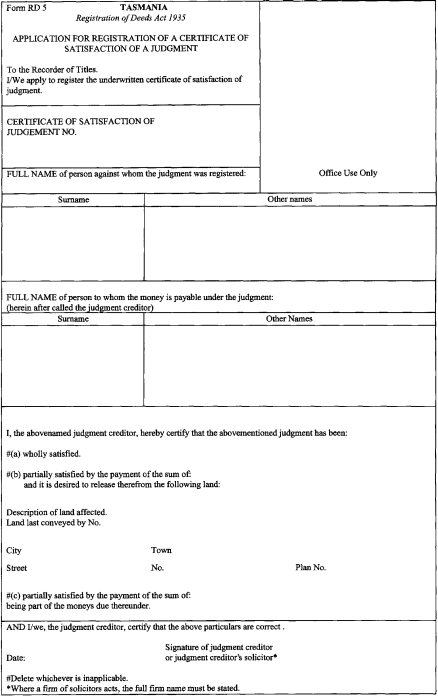 Form RD 5

TASMANIA
Registration of Deeds Act 1935

APPLICATION FOR REGISTRATION OF A CERTIFICATE OF SATISFACTION OF A JUDGMENT

To the Recorder of Titles.
I/We apply to register the underwritten certificate of satisfaction of judgment.

CERTIFICATE OF SATISFACTION OF JUDGEMENT NO.

FULL NAME of person against whom the judgment was registered:

Office Use Only

| Surname | Other names |
|---|---|
| | |

FULL NAME of person to whom the money is payable under the judgment:
(herein after called the judgment creditor)

| Surname | Other Names |
|---|---|
| | |

I, the abovenamed judgment creditor, hereby certify that the abovementioned judgment has been:

#(a) wholly satisfied.

#(b) partially satisfied by the payment of the sum of:
and it is desired to release therefrom the following land:

Description of land affected.
Land last conveyed by No.

City
Town
Street
No.
Plan No.

#(c) partially satisfied by the payment of the sum of:
being part of the moneys due thereunder.

AND I/we, the judgment creditor, certify that the above particulars are correct .

Date:

Signature of judgment creditor
or judgment creditor's solicitor*

#Delete whichever is inapplicable.
*Where a firm of solicitors acts, the full firm name must be stated.